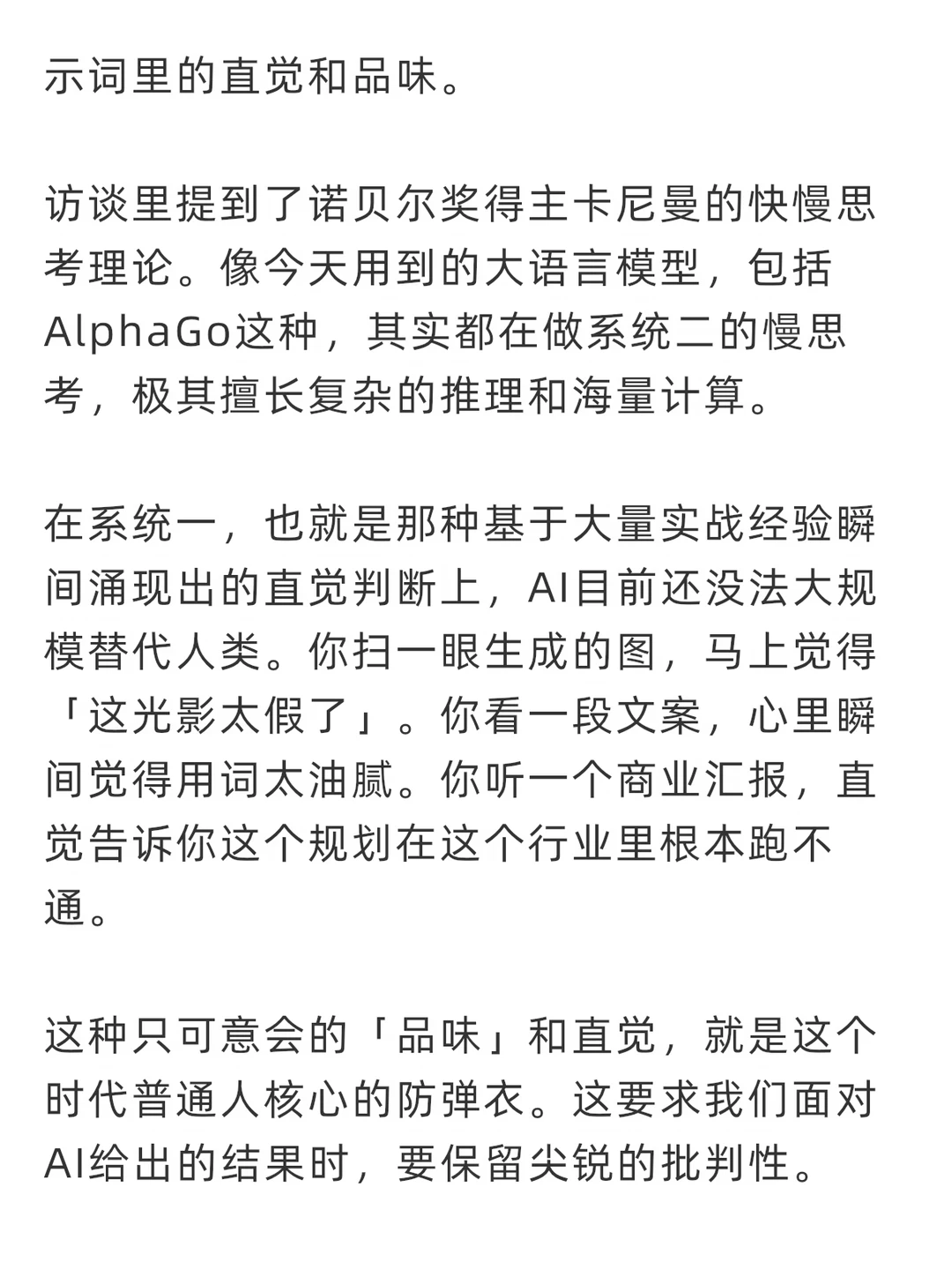 示词里的直觉和品味。

访谈里提到了诺贝尔奖得主卡尼曼的快慢思考理论。像今天用到的大语言模型，包括AlphaGo这种，其实都在做系统二的慢思考，极其擅长复杂的推理和海量计算。

在系统一，也就是那种基于大量实战经验瞬间涌现出的直觉判断上，AI目前还没法大规模替代人类。你扫一眼生成的图，马上觉得「这光影太假了」。你看一段文案，心里瞬间觉得用词太油腻。你听一个商业汇报，直觉告诉你这个规划在这个行业里根本跑不通。

这种只可意会的「品味」和直觉，就是这个时代普通人核心的防弹衣。这要求我们面对AI给出的结果时，要保留尖锐的批判性。